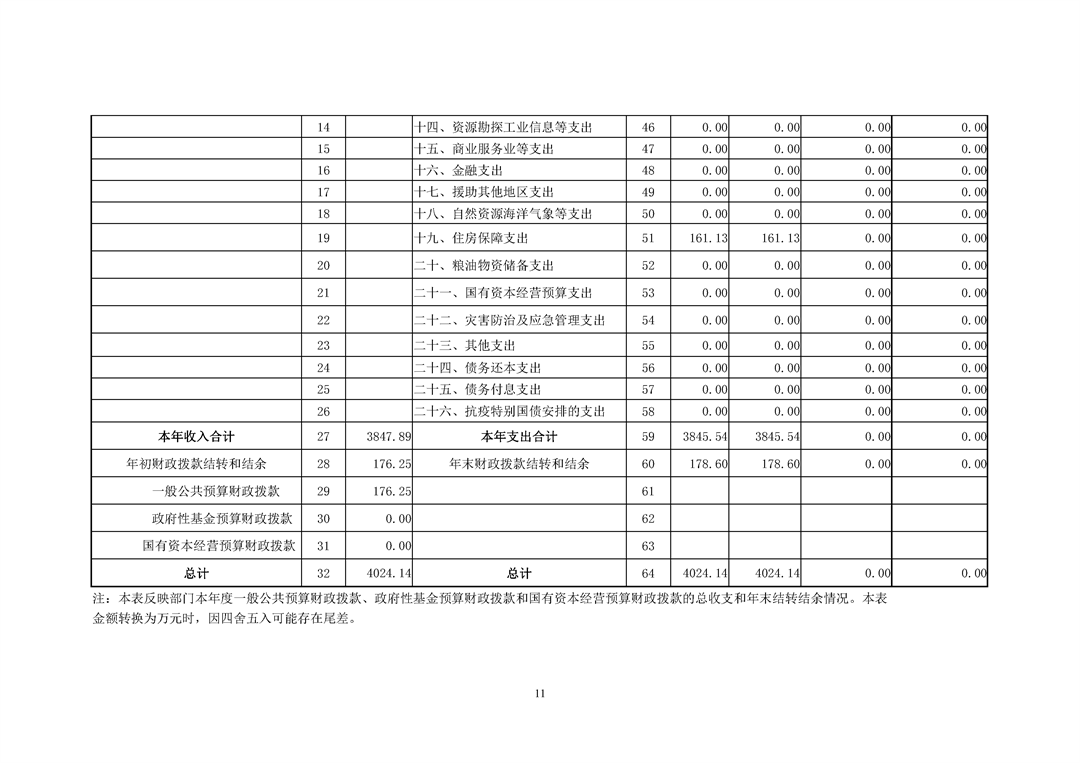 |  |  |  |  |  |  |  |  |  |
|---|---|---|---|---|---|---|---|---|
|  | 14 |  | 十四、资源勘探工业信息等支出 | 46 | 0.00 | 0.00 | 0.00 | 0.00 |
|  | 15 |  | 十五、商业服务业等支出 | 47 | 0.00 | 0.00 | 0.00 | 0.00 |
|  | 16 |  | 十六、金融支出 | 48 | 0.00 | 0.00 | 0.00 | 0.00 |
|  | 17 |  | 十七、援助其他地区支出 | 49 | 0.00 | 0.00 | 0.00 | 0.00 |
|  | 18 |  | 十八、自然资源海洋气象等支出 | 50 | 0.00 | 0.00 | 0.00 | 0.00 |
|  | 19 |  | 十九、住房保障支出 | 51 | 161.13 | 161.13 | 0.00 | 0.00 |
|  | 20 |  | 二十、粮油物资储备支出 | 52 | 0.00 | 0.00 | 0.00 | 0.00 |
|  | 21 |  | 二十一、国有资本经营预算支出 | 53 | 0.00 | 0.00 | 0.00 | 0.00 |
|  | 22 |  | 二十二、灾害防治及应急管理支出 | 54 | 0.00 | 0.00 | 0.00 | 0.00 |
|  | 23 |  | 二十三、其他支出 | 55 | 0.00 | 0.00 | 0.00 | 0.00 |
|  | 24 |  | 二十四、债务还本支出 | 56 | 0.00 | 0.00 | 0.00 | 0.00 |
|  | 25 |  | 二十五、债务付息支出 | 57 | 0.00 | 0.00 | 0.00 | 0.00 |
|  | 26 |  | 二十六、抗疫特别国债安排的支出 | 58 | 0.00 | 0.00 | 0.00 | 0.00 |
| 本年收入合计 | 27 | 3847.89 | 本年支出合计 | 59 | 3845.54 | 3845.54 | 0.00 | 0.00 |
| 年初财政拨款结转和结余 | 28 | 176.25 | 年末财政拨款结转和结余 | 60 | 178.60 | 178.60 | 0.00 | 0.00 |
| 一般公共预算财政拨款 | 29 | 176.25 |  | 61 |  |  |  |  |
| 政府性基金预算财政拨款 | 30 | 0.00 |  | 62 |  |  |  |  |
| 国有资本经营预算财政拨款 | 31 | 0.00 |  | 63 |  |  |  |  |
| 总计 | 32 | 4024.14 | 总计 | 64 | 4024.14 | 4024.14 | 0.00 | 0.00 |

注：本表反映部门本年度一般公共预算财政拨款、政府性基金预算财政拨款和国有资本经营预算财政拨款的总收支和年末结转结余情况。本表金额转换为万元时，因四舍五入可能存在尾差。

11